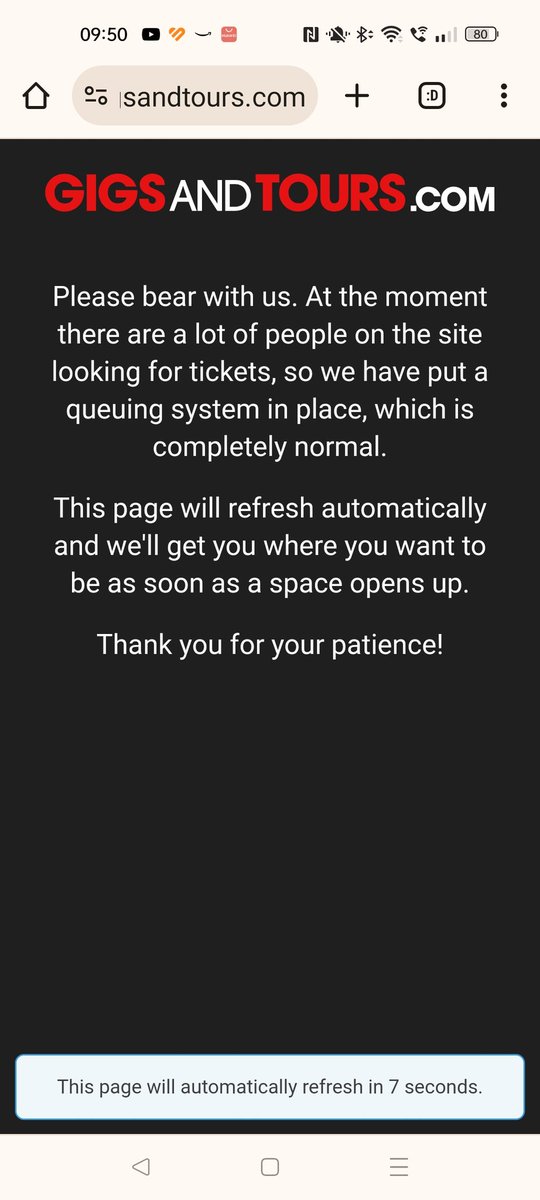 09:50

80

sandtours.com

:D

GIGSANDTOURS.COM

Please bear with us. At the moment there are a lot of people on the site looking for tickets, so we have put a queuing system in place, which is completely normal.

This page will refresh automatically and we'll get you where you want to be as soon as a space opens up.

Thank you for your patience!

This page will automatically refresh in 7 seconds.